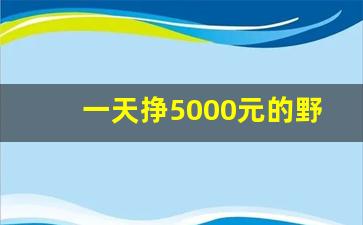 一天挣5000元的野